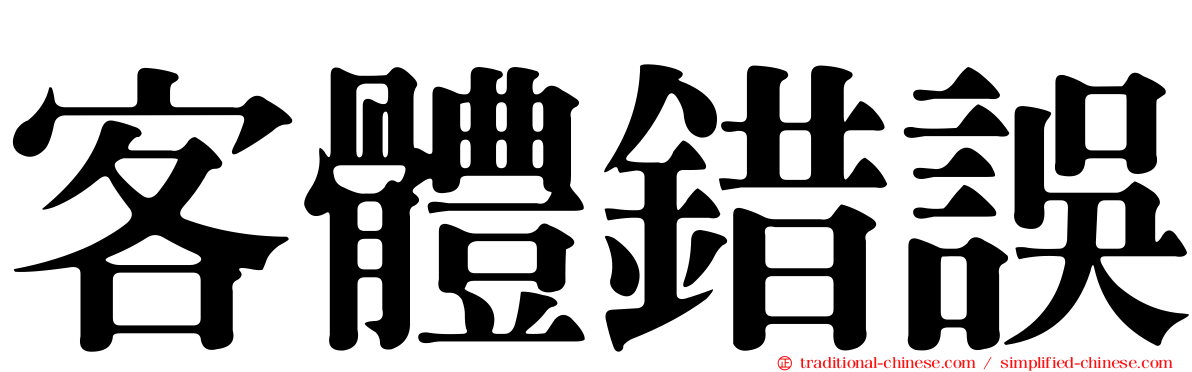 客體錯誤

traditional-chinese.com / simplified-chinese.com